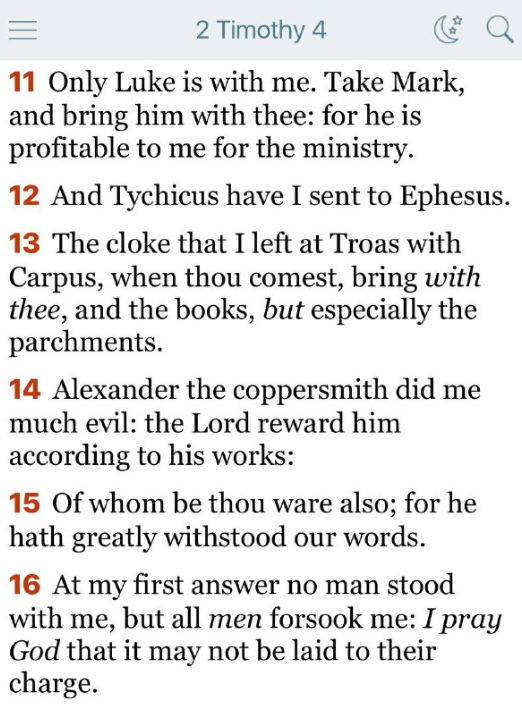 2 Timothy 4

11 Only Luke is with me. Take Mark, and bring him with thee: for he is profitable to me for the ministry.

12 And Tychicus have I sent to Ephesus.

13 The cloke that I left at Troas with Carpus, when thou comest, bring with thee, and the books, but especially the parchments.

14 Alexander the coppersmith did me much evil: the Lord reward him according to his works:

15 Of whom be thou ware also; for he hath greatly withstood our words.

16 At my first answer no man stood with me, but all men forsook me: I pray God that it may not be laid to their charge.